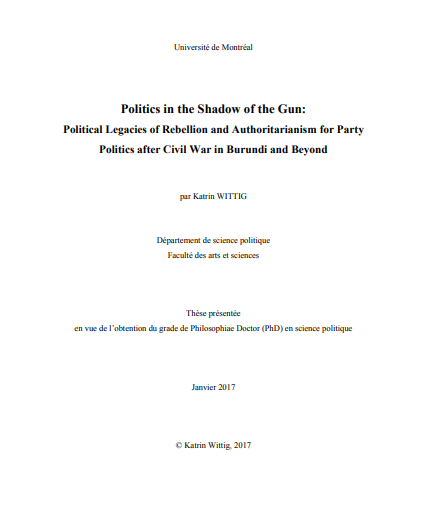 Université de Montréal

Politics in the Shadow of the Gun:
Political Legacies of Rebellion and Authoritarianism for Party Politics after Civil War in Burundi and Beyond

par Katrin WITTIG

Département de science politique
Faculté des arts et sciences

Thèse présentée
en vue de l'obtention du grade de Philosophiae Doctor (PhD) en science politique

Janvier 2017

© Katrin Wittig, 2017